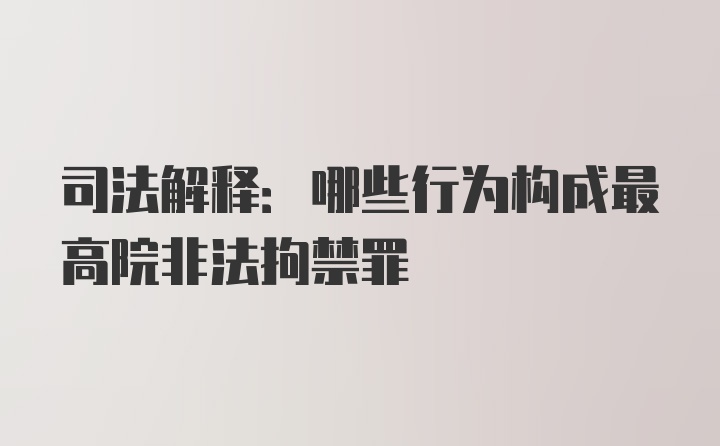 司法解释：哪些行为构成最高院非法拘禁罪